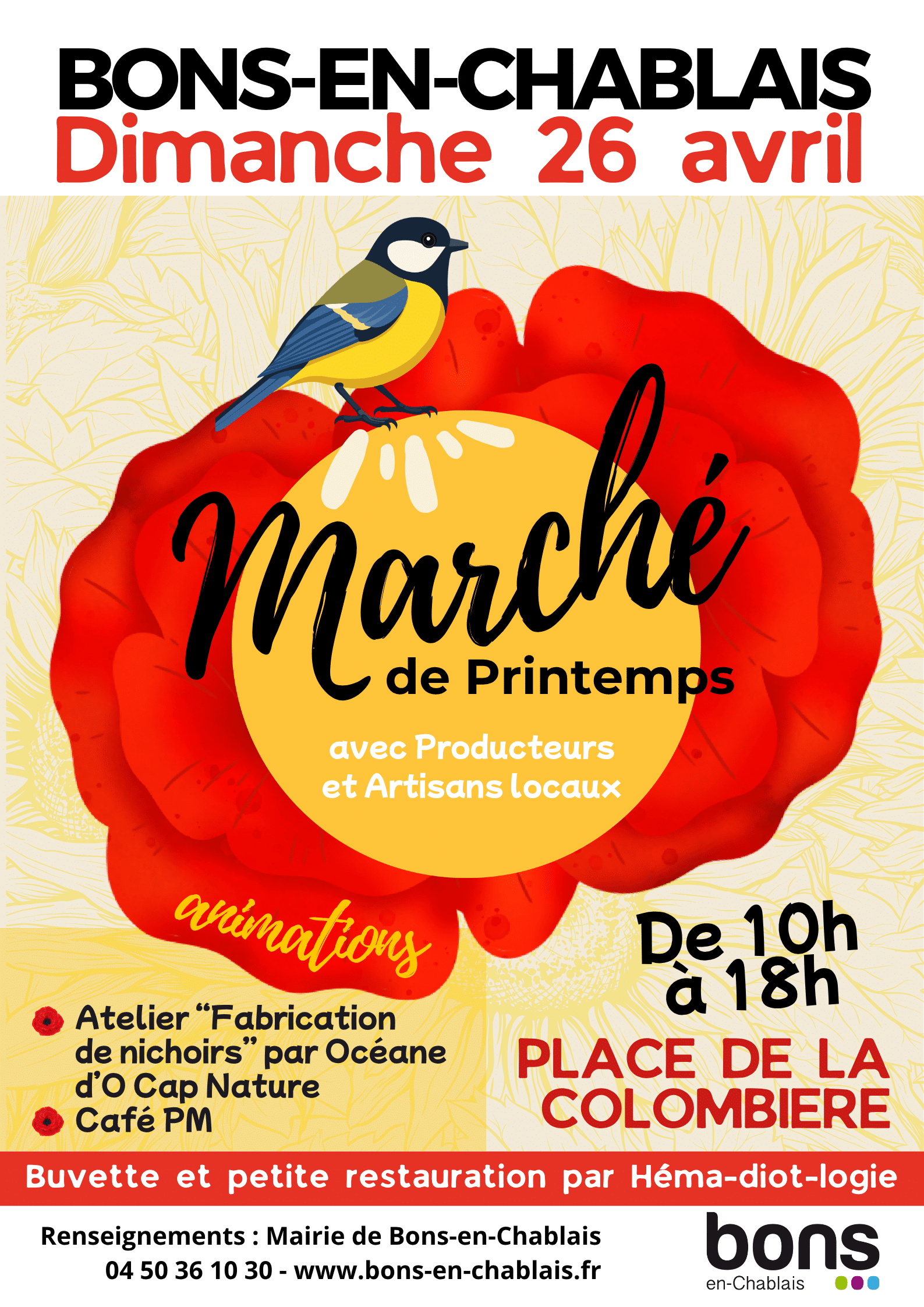 BONS-EN-CHABLAIS
Dimanche 26 avril

Marché
de Printemps

avec Producteurs et Artisans locaux

animations

• Atelier "Fabrication de nichoirs" par Océane d'O Cap Nature
• Café PM

De 10h à 18h

PLACE DE LA COLOMBIERE

Buvette et petite restauration par Héma-diot-logie

Renseignements : Mairie de Bons-en-Chablais
04 50 36 10 30 - www.bons-en-chablais.fr

bons
en-Chablais